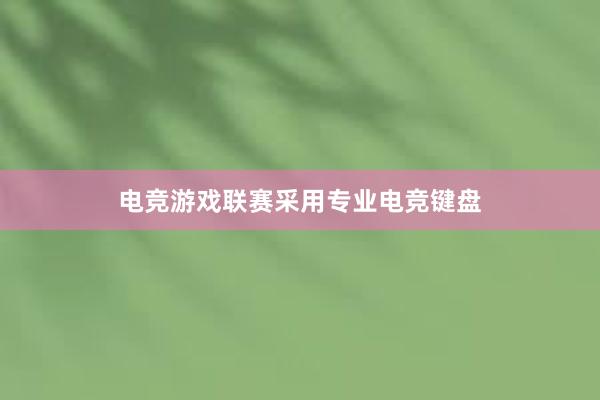 电竞游戏联赛采用专业电竞键盘